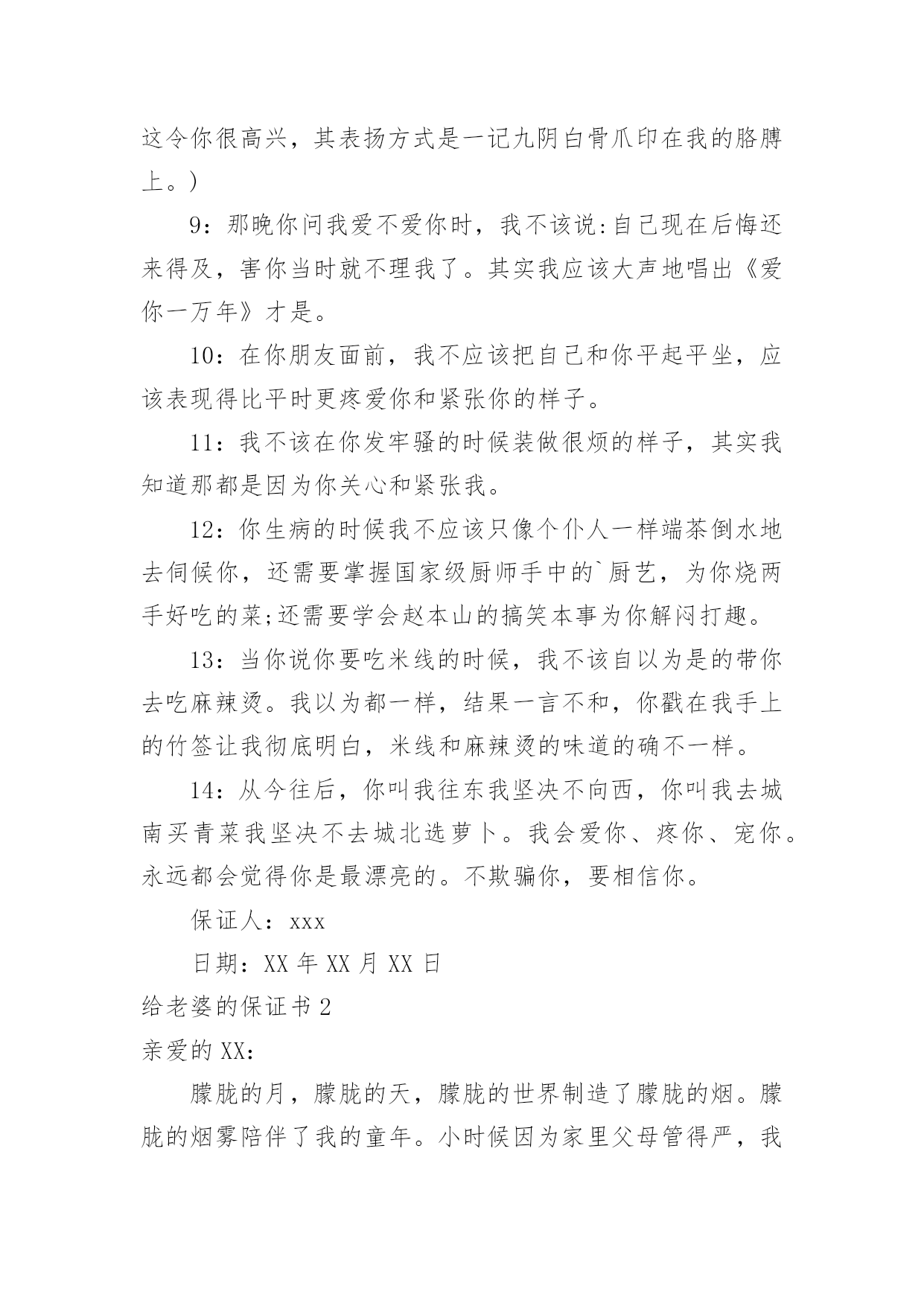 这令你很高兴，其表扬方式是一记九阴白骨爪印在我的胳膊上。）

9：那晚你问我爱不爱你时，我不该说:自己现在后悔还来得及，害你当时就不理我了。其实我应该大声地唱出《爱你一万年》才是。

10：在你朋友面前，我不应该把自己和你平起平坐，应该表现得比平时更疼爱你和紧张你的样子。

11：我不该在你发牢骚的时候装做很烦的样子，其实我知道那都是因为你关心和紧张我。

12：你生病的时候我不应该只像个仆人一样端茶倒水地去伺候你，还需要掌握国家级厨师手中的`厨艺，为你烧两手好吃的菜;还需要学会赵本山的搞笑本事为你解闷打趣。

13：当你说你要吃米线的时候，我不该自以为是的带你去吃麻辣烫。我以为都一样，结果一言不和，你戳在我手上的竹签让我彻底明白，米线和麻辣烫的味道的确不一样。

14：从今往后，你叫我往东我坚决不向西，你叫我去城南买青菜我坚决不去城北选萝卜。我会爱你、疼你、宠你。永远都会觉得你是最漂亮的。不欺骗你，要相信你。

保证人：xxx

日期：XX 年 XX 月 XX 日

给老婆的保证书 2

亲爱的 XX：

朦胧的月，朦胧的天，朦胧的世界制造了朦胧的烟。朦胧的烟雾陪伴了我的童年。小时候因为家里父母管得严，我